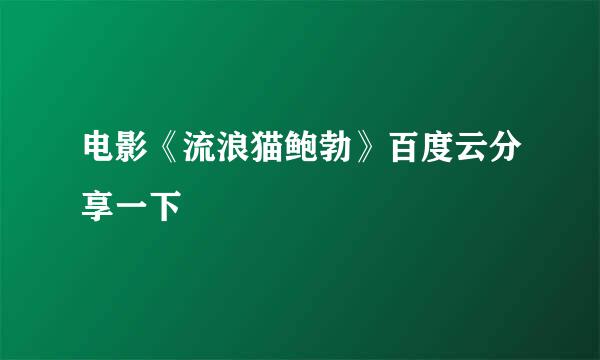 电影《流浪猫鲍勃》百度云分享一下